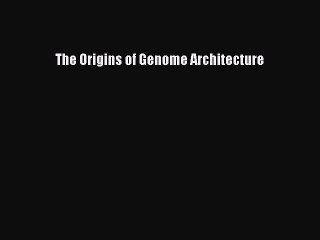 The Origins of Genome Architecture